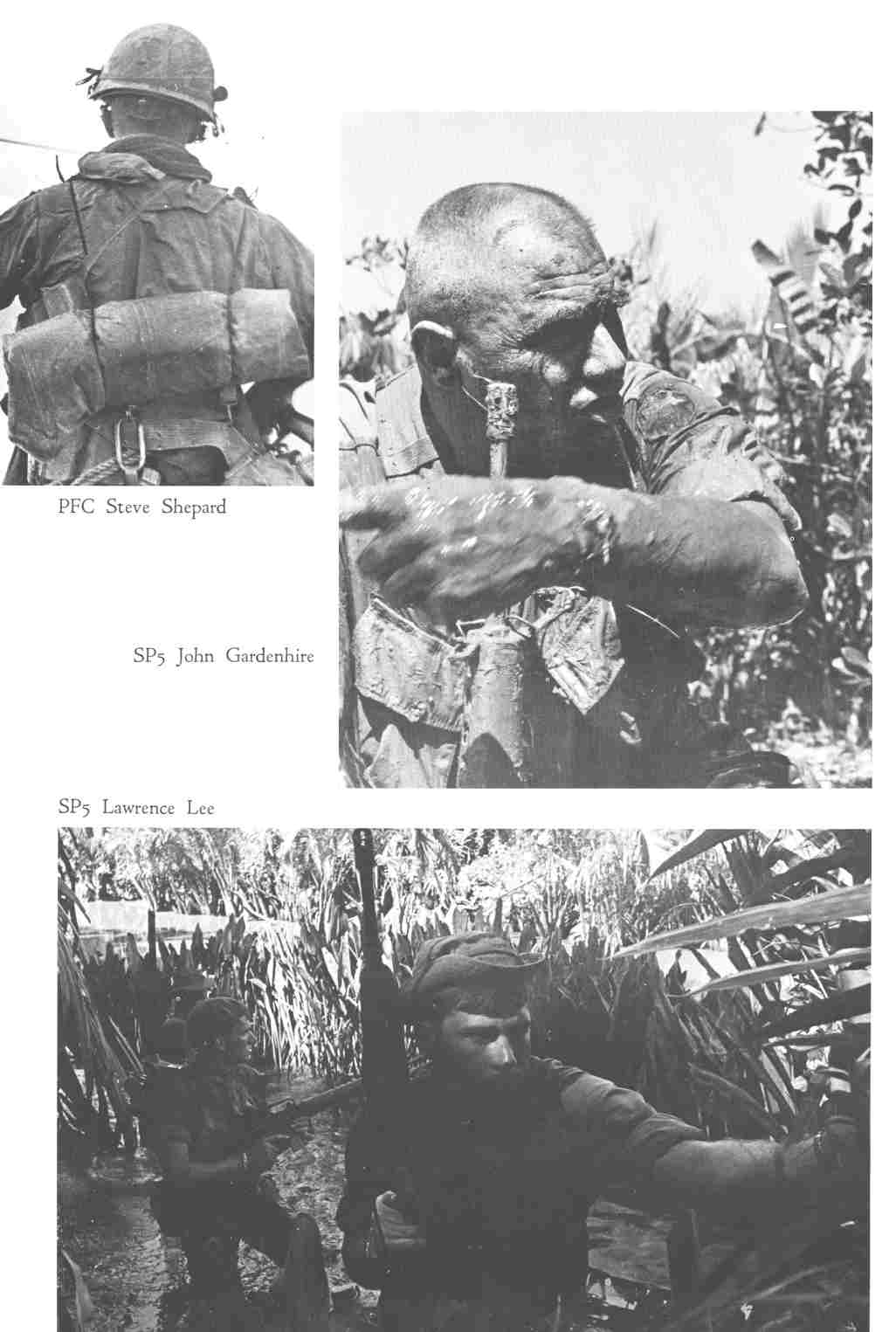 PFC Steve Shepard

SP5 John Gardenhire

SP5 Lawrence Lee